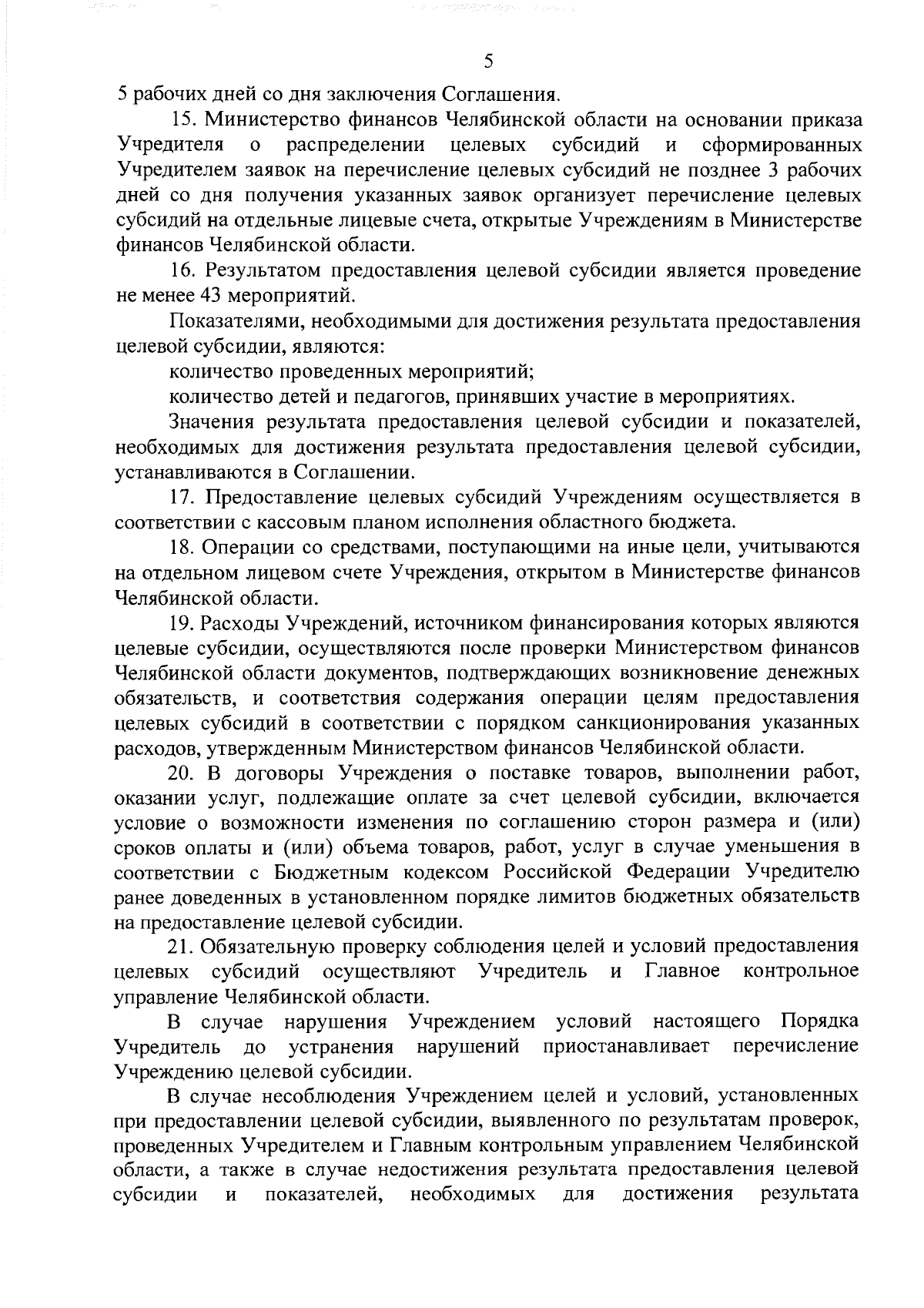 5

5 рабочих дней со дня заключения Соглашения.

15. Министерство финансов Челябинской области на основании приказа Учредителя о распределении целевых субсидий и сформированных Учредителем заявок на перечисление целевых субсидий не позднее 3 рабочих дней со дня получения указанных заявок организует перечисление целевых субсидий на отдельные лицевые счета, открытые Учреждениям в Министерстве финансов Челябинской области.

16. Результатом предоставления целевой субсидии является проведение не менее 43 мероприятий.

Показателями, необходимыми для достижения результата предоставления целевой субсидии, являются:

количество проведенных мероприятий;

количество детей и педагогов, принявших участие в мероприятиях.

Значения результата предоставления целевой субсидии и показателей, необходимых для достижения результата предоставления целевой субсидии, устанавливаются в Соглашении.

17. Предоставление целевых субсидий Учреждениям осуществляется в соответствии с кассовым планом исполнения областного бюджета.

18. Операции со средствами, поступающими на иные цели, учитываются на отдельном лицевом счете Учреждения, открытом в Министерстве финансов Челябинской области.

19. Расходы Учреждений, источником финансирования которых являются целевые субсидии, осуществляются после проверки Министерством финансов Челябинской области документов, подтверждающих возникновение денежных обязательств, и соответствия содержания операции целям предоставления целевых субсидий в соответствии с порядком санкционирования указанных расходов, утвержденным Министерством финансов Челябинской области.

20. В договоры Учреждения о поставке товаров, выполнении работ, оказании услуг, подлежащие оплате за счет целевой субсидии, включается условие о возможности изменения по соглашению сторон размера и (или) сроков оплаты и (или) объема товаров, работ, услуг в случае уменьшения в соответствии с Бюджетным кодексом Российской Федерации Учредителю ранее доведенных в установленном порядке лимитов бюджетных обязательств на предоставление целевой субсидии.

21. Обязательную проверку соблюдения целей и условий предоставления целевых субсидий осуществляют Учредитель и Главное контрольное управление Челябинской области.

В случае нарушения Учреждением условий настоящего Порядка Учредитель до устранения нарушений приостанавливает перечисление Учреждению целевой субсидии.

В случае несоблюдения Учреждением целей и условий, установленных при предоставлении целевой субсидии, выявленного по результатам проверок, проведенных Учредителем и Главным контрольным управлением Челябинской области, а также в случае недостижения результата предоставления целевой субсидии и показателей, необходимых для достижения результата